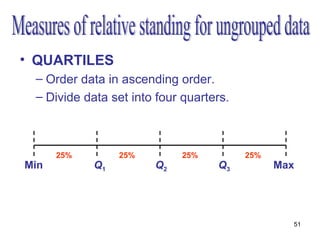 Measures of relative standing for ungrouped data

• QUARTILES
– Order data in ascending order.
– Divide data set into four quarters.

25% 25% 25% 25%
Min $Q_1$ $Q_2$ $Q_3$ Max

51